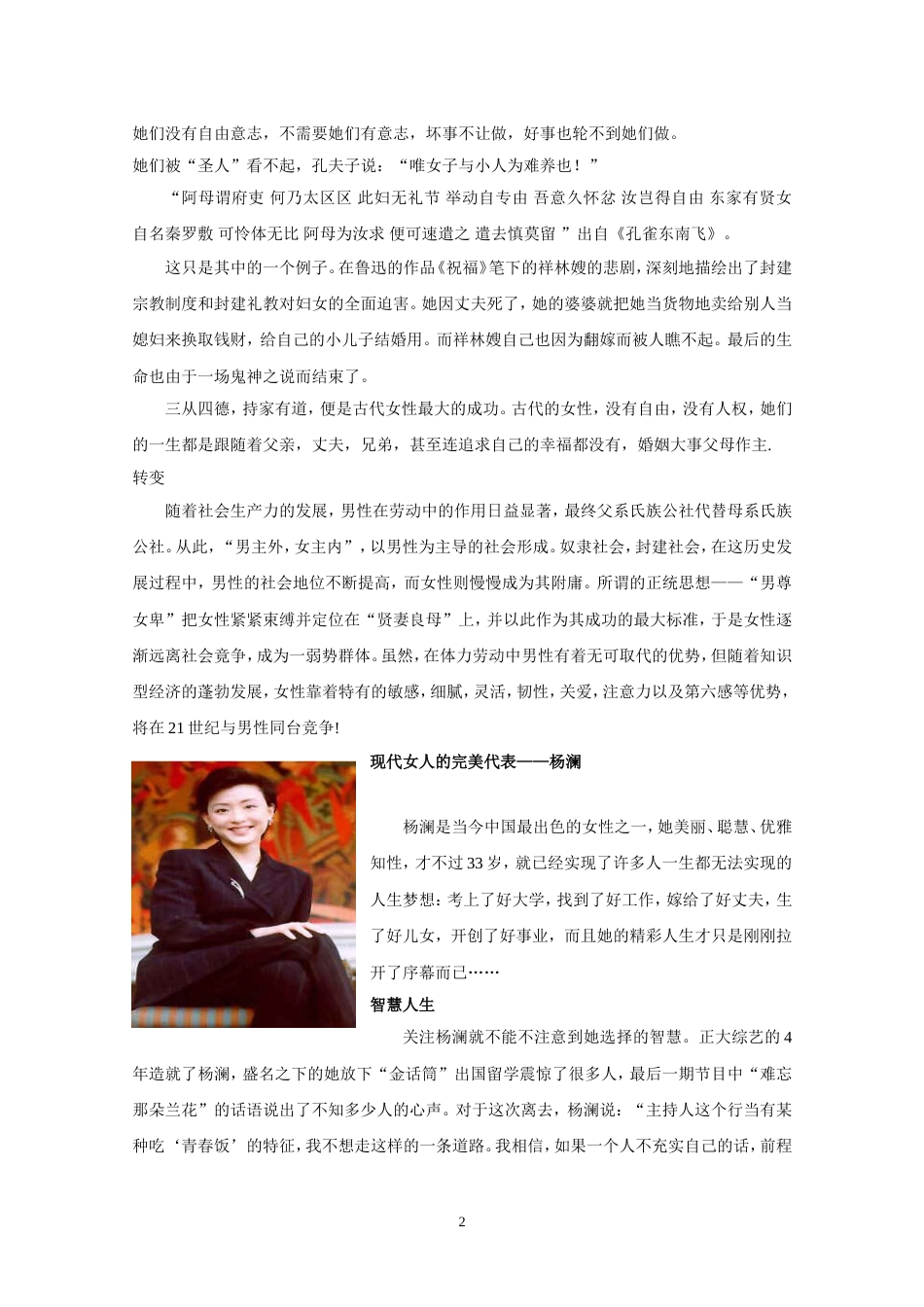 她们没有自由意志，不需要她们有意志，坏事不让做，好事也轮不到她们做。
她们被“圣人”看不起，孔夫子说：“唯女子与小人为难养也！”

“阿母谓府吏 何乃太区区 此妇无礼节 举动自专由 吾意久怀忿 汝岂得自由 东家有贤女 自名秦罗敷 可怜体无比 阿母为汝求 便可速遣之 遣去慎莫留 ”出自《孔雀东南飞》。

这只是其中的一个例子。在鲁迅的作品《祝福》笔下的祥林嫂的悲剧，深刻地描绘出了封建宗教制度和封建礼教对妇女的全面迫害。她因丈夫死了，她的婆婆就把她当货物地卖给别人当媳妇来换取钱财，给自己的小儿子结婚用。而祥林嫂自己也因为翻嫁而被人瞧不起。最后的生命也由于一场鬼神之说而结束了。

三从四德，持家有道，便是古代女性最大的成功。古代的女性，没有自由，没有人权，她们的一生都是跟随着父亲，丈夫，兄弟，甚至连追求自己的幸福都没有，婚姻大事父母作主.
转变

随着社会生产力的发展，男性在劳动中的作用日益显著，最终父系氏族公社代替母系氏族公社。从此，“男主外，女主内”，以男性为主导的社会形成。奴隶社会，封建社会，在这历史发展过程中，男性的社会地位不断提高，而女性则慢慢成为其附庸。所谓的正统思想——“男尊女卑”把女性紧紧束缚并定位在“贤妻良母”上，并以此作为其成功的最大标准，于是女性逐渐远离社会竞争，成为一弱势群体。虽然，在体力劳动中男性有着无可取代的优势，但随着知识型经济的蓬勃发展，女性靠着特有的敏感，细腻，灵活，韧性，关爱，注意力以及第六感等优势，将在21世纪与男性同台竞争!

现代女人的完美代表——杨澜

杨澜是当今中国最出色的女性之一，她美丽、聪慧、优雅知性，才不过33岁，就已经实现了许多人一生都无法实现的人生梦想：考上了好大学，找到了好工作，嫁给了好丈夫，生了好儿女，开创了好事业，而且她的精彩人生才只是刚刚拉开了序幕而已……

智慧人生

关注杨澜就不能不注意到她选择的智慧。正大综艺的4年造就了杨澜，盛名之下的她放下“金话筒”出国留学震惊了很多人，最后一期节目中“难忘那朵兰花”的话语说出了不知多少人的心声。对于这次离去，杨澜说：“主持人这个行当有某种吃‘青春饭’的特征，我不想走这样的一条道路。我相信，如果一个人不充实自己的话，前程

2